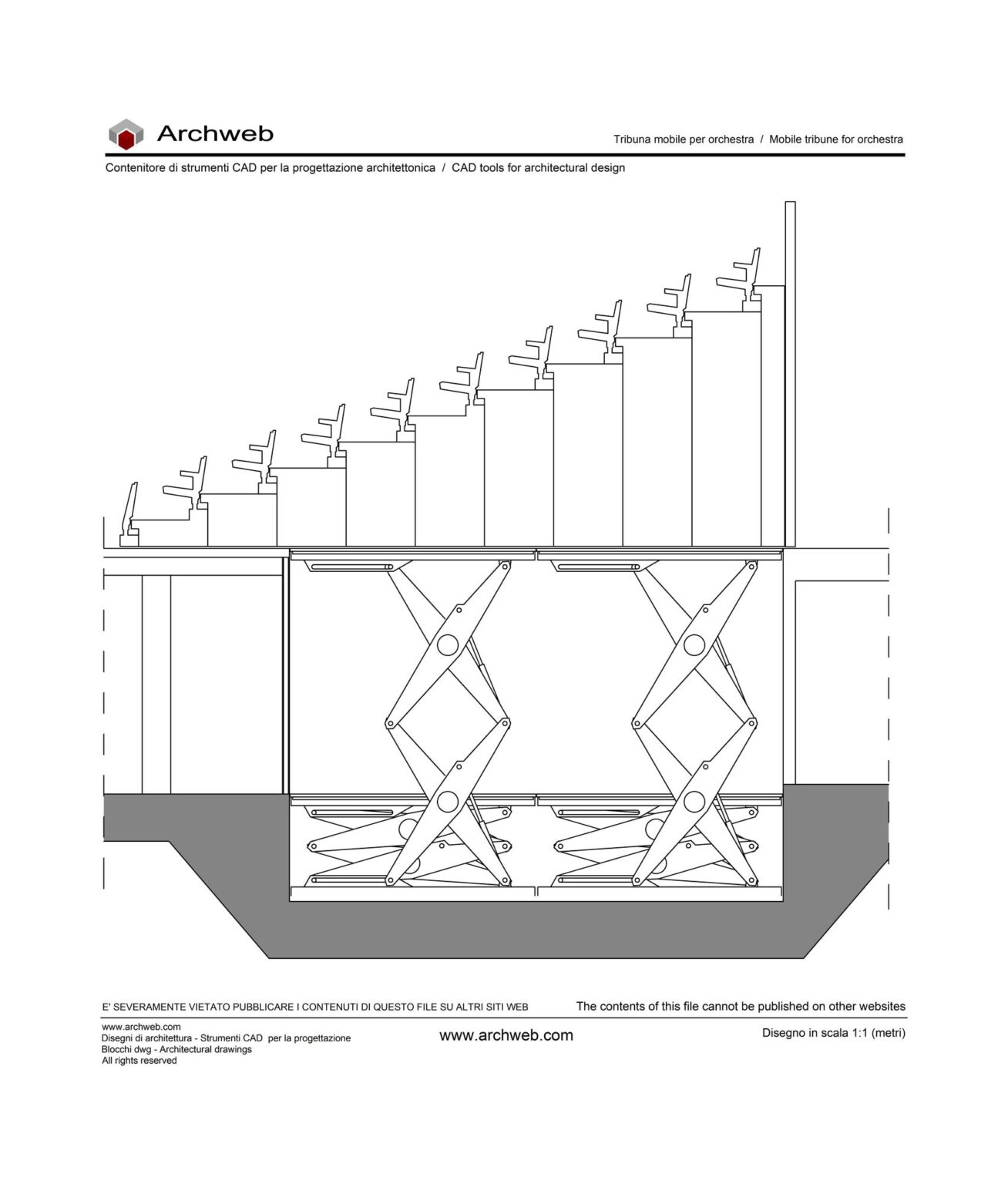 Archweb

Tribuna mobile per orchestra / Mobile tribune for orchestra

Contenitore di strumenti CAD per la progettazione architettonica / CAD tools for architectural design

E' SEVERAMENTE VIETATO PUBBLICARE I CONTENUTI DI QUESTO FILE SU ALTRI SITI WEB

The contents of this file cannot be published on other websites

www.archweb.com
Disegni di architettura - Strumenti CAD per la progettazione
Blocchi dwg - Architectural drawings
All rights reserved

www.archweb.com

Disegno in scala 1:1 (metri)